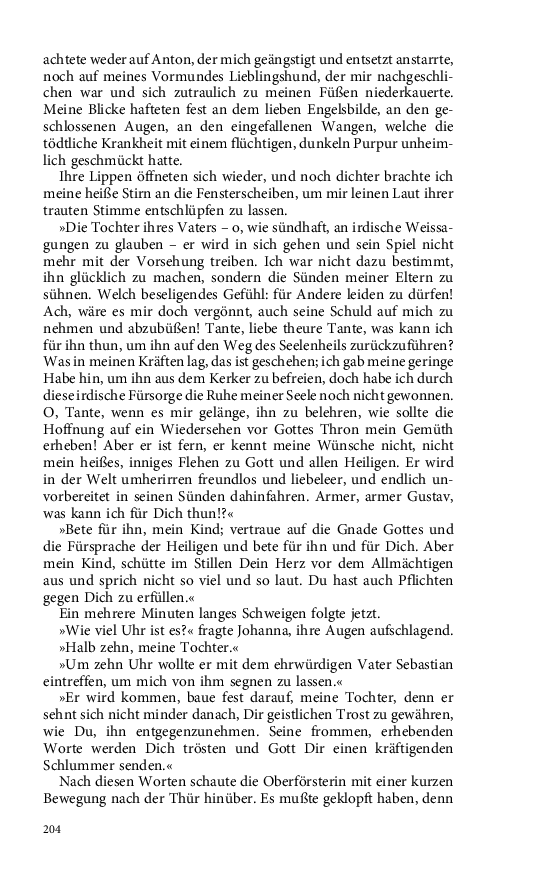 achtete weder auf Anton, der mich geängstigt und entsetzt anstarrte, noch auf meines Vormundes Lieblingshund, der mir nachgeschlichen war und sich zutraulich zu meinen Füßen niederkauerte. Meine Blicke hafteten fest an dem lieben Engelsbilde, an den geschlossenen Augen, an den eingefallenen Wangen, welche die tödtliche Krankheit mit einem flüchtigen, dunkeln Purpur unheimlich geschmückt hatte.

Ihre Lippen öffneten sich wieder, und noch dichter brachte ich meine heiße Stirn an die Fensterscheiben, um mir leinen Laut ihrer trauten Stimme entschlüpfen zu lassen.

»Die Tochter ihres Vaters – o, wie sündhaft, an irdische Weissagungen zu glauben – er wird in sich gehen und sein Spiel nicht mehr mit der Vorsehung treiben. Ich war nicht dazu bestimmt, ihn glücklich zu machen, sondern die Sünden meiner Eltern zu sühnen. Welch beseligendes Gefühl: für Andere leiden zu dürfen! Ach, wäre es mir doch vergönnt, auch seine Schuld auf mich zu nehmen und abzubüßen! Tante, liebe theure Tante, was kann ich für ihn thun, um ihn auf den Weg des Seelenheils zurückzuführen? Was in meinen Kräften lag, das ist geschehen; ich gab meine geringe Habe hin, um ihn aus dem Kerker zu befreien, doch habe ich durch diese irdische Fürsorge die Ruhe meiner Seele noch nicht gewonnen. O, Tante, wenn es mir gelänge, ihn zu belehren, wie sollte die Hoffnung auf ein Wiedersehen vor Gottes Thron mein Gemüth erheben! Aber er ist fern, er kennt meine Wünsche nicht, nicht mein heißes, inniges Flehen zu Gott und allen Heiligen. Er wird in der Welt umherirren freundlos und liebeleer, und endlich unvorbereitet in seinen Sünden dahinfahren. Armer, armer Gustav, was kann ich für Dich thun!?«

»Bete für ihn, mein Kind; vertraue auf die Gnade Gottes und die Fürsprache der Heiligen und bete für ihn und für Dich. Aber mein Kind, schütte im Stillen Dein Herz vor dem Allmächtigen aus und sprich nicht so viel und so laut. Du hast auch Pflichten gegen Dich zu erfüllen.«

Ein mehrere Minuten langes Schweigen folgte jetzt.

»Wie viel Uhr ist es?« fragte Johanna, ihre Augen aufschlagend.

»Halb zehn, meine Tochter.«

»Um zehn Uhr wollte er mit dem ehrwürdigen Vater Sebastian eintreffen, um mich von ihm segnen zu lassen.«

»Er wird kommen, baue fest darauf, meine Tochter, denn er sehnt sich nicht minder danach, Dir geistlichen Trost zu gewähren, wie Du, ihn entgegenzunehmen. Seine frommen, erhebenden Worte werden Dich trösten und Gott Dir einen kräftigenden Schlummer senden.«

Nach diesen Worten schaute die Oberförsterin mit einer kurzen Bewegung nach der Thür hinüber. Es mußte geklopft haben, denn

204